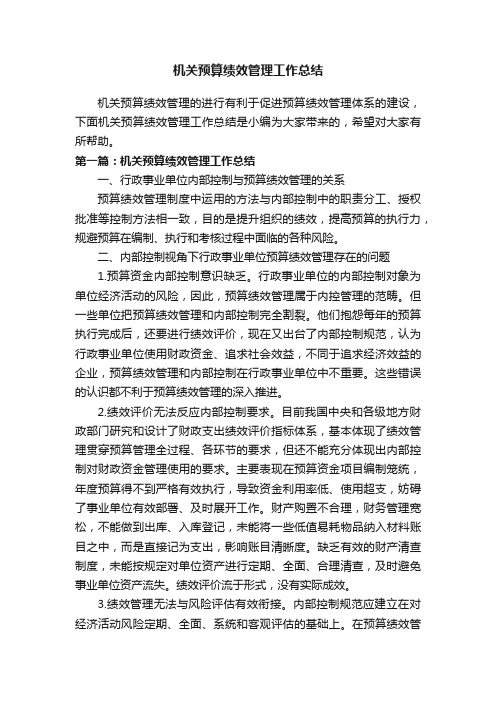 机关预算绩效管理工作总结

机关预算绩效管理的进行有利于促进预算绩效管理体系的建设，下面机关预算绩效管理工作总结是小编为大家带来的，希望对大家有所帮助。

第一篇：机关预算绩效管理工作总结

一、行政事业单位内部控制与预算绩效管理的关系

预算绩效管理制度中运用的方法与内部控制中的职责分工、授权批准等控制方法相一致，目的是提升组织的绩效，提高预算的执行力，规避预算在编制、执行和考核过程中面临的各种风险。

二、内部控制视角下行政事业单位预算绩效管理存在的问题

1.预算资金内部控制意识缺乏。行政事业单位的内部控制对象为单位经济活动的风险，因此，预算绩效管理属于内控管理的范畴。但一些单位把预算绩效管理和内部控制完全割裂。他们抱怨每年的预算执行完成后，还要进行绩效评价，现在又出台了内部控制规范，认为行政事业单位使用财政资金、追求社会效益，不同于追求经济效益的企业，预算绩效管理和内部控制在行政事业单位中不重要。这些错误的认识都不利于预算绩效管理的深入推进。

2.绩效评价无法反应内部控制要求。目前我国中央和各级地方财政部门研究和设计了财政支出绩效评价指标体系，基本体现了绩效管理贯穿预算管理全过程、各环节的要求，但还不能充分体现出内部控制对财政资金管理使用的要求。主要表现在预算资金项目编制笼统，年度预算得不到严格有效执行，导致资金利用率低、使用超支，妨碍了事业单位有效部署、及时展开工作。财产购置不合理，财务管理宽松，不能做到出库、入库登记，未能将一些低值易耗物品纳入材料账目之中，而是直接记为支出，影响账目清晰度。缺乏有效的财产清查制度，未能按规定对单位资产进行定期、全面、合理清查，及时避免事业单位资产流失。绩效评价流于形式，没有实际成效。

3.绩效管理无法与风险评估有效衔接。内部控制规范应建立在对经济活动风险定期、全面、系统和客观评估的基础上。在预算绩效管